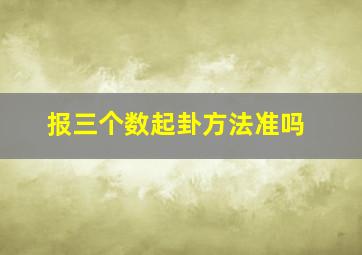 报三个数起卦方法准吗